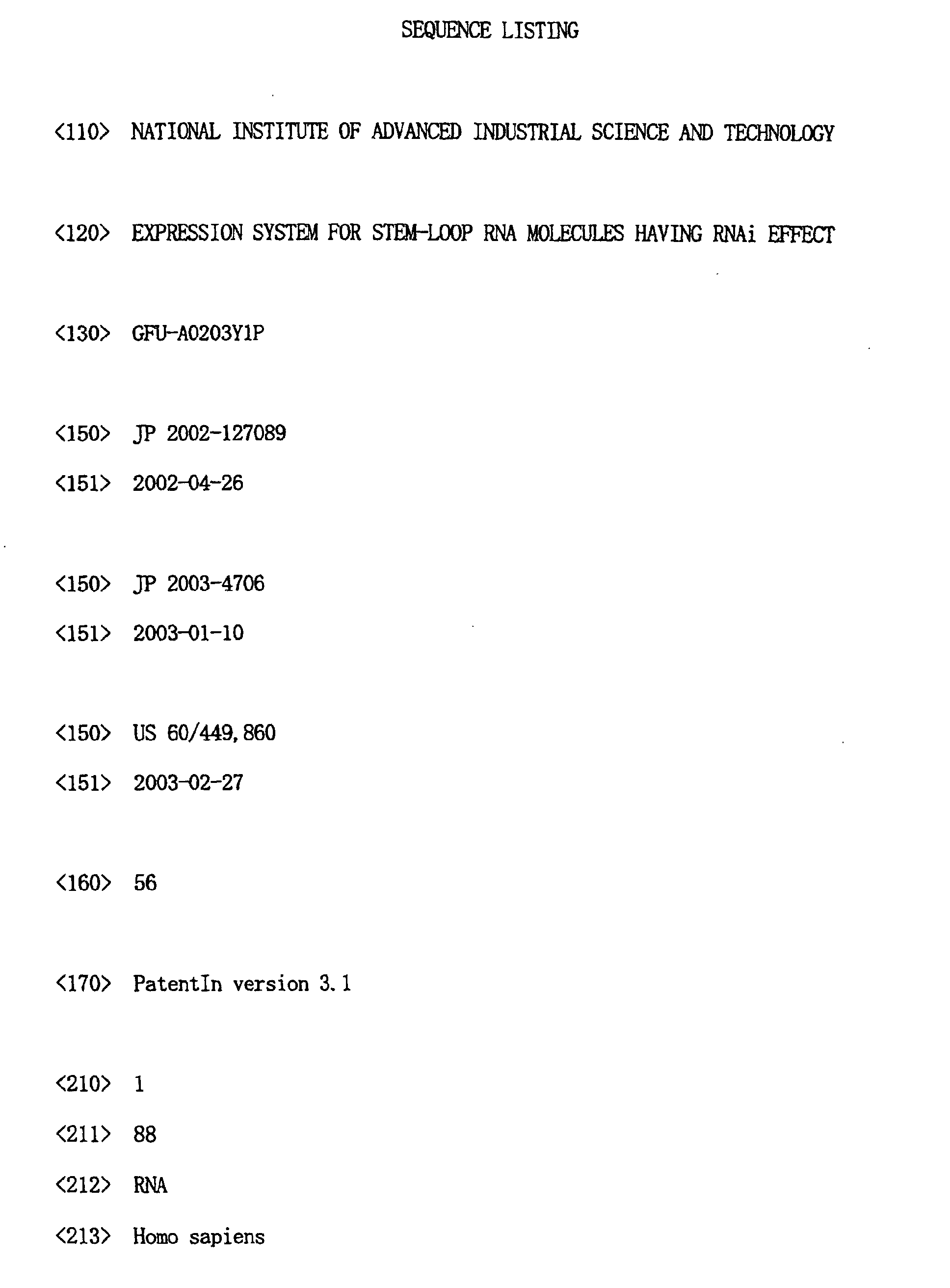 SEQUENCE LISTING

<110> NATIONAL INSTITUTE OF ADVANCED INDUSTRIAL SCIENCE AND TECHNOLOGY

<120> EXPRESSION SYSTEM FOR STEM-LOOP RNA MOLECULES HAVING RNAi EFFECT

<130> GFU-A0203Y1P

<150> JP 2002-127089
<151> 2002-04-26

<150> JP 2003-4706
<151> 2003-01-10

<150> US 60/449,860
<151> 2003-02-27

<160> 56

<170> PatentIn version 3.1

<210> 1
<211> 88
<212> RNA
<213> Homo sapiens